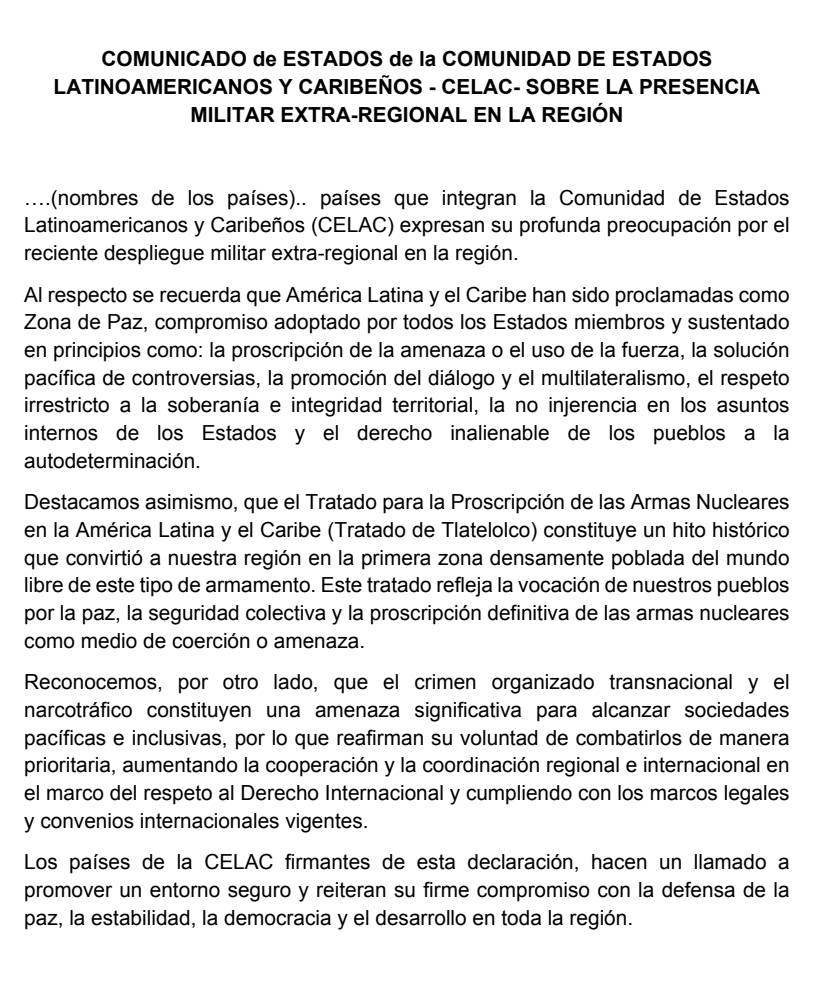 COMUNICADO de ESTADOS de la COMUNIDAD DE ESTADOS LATINOAMERICANOS Y CARIBEÑOS - CELAC- SOBRE LA PRESENCIA MILITAR EXTRA-REGIONAL EN LA REGIÓN

….(nombres de los países).. países que integran la Comunidad de Estados Latinoamericanos y Caribeños (CELAC) expresan su profunda preocupación por el reciente despliegue militar extra-regional en la región.

Al respecto se recuerda que América Latina y el Caribe han sido proclamadas como Zona de Paz, compromiso adoptado por todos los Estados miembros y sustentado en principios como: la proscripción de la amenaza o el uso de la fuerza, la solución pacífica de controversias, la promoción del diálogo y el multilateralismo, el respeto irrestricto a la soberanía e integridad territorial, la no injerencia en los asuntos internos de los Estados y el derecho inalienable de los pueblos a la autodeterminación.

Destacamos asimismo, que el Tratado para la Proscripción de las Armas Nucleares en la América Latina y el Caribe (Tratado de Tlatelolco) constituye un hito histórico que convirtió a nuestra región en la primera zona densamente poblada del mundo libre de este tipo de armamento. Este tratado refleja la vocación de nuestros pueblos por la paz, la seguridad colectiva y la proscripción definitiva de las armas nucleares como medio de coerción o amenaza.

Reconocemos, por otro lado, que el crimen organizado transnacional y el narcotráfico constituyen una amenaza significativa para alcanzar sociedades pacíficas e inclusivas, por lo que reafirman su voluntad de combatirlos de manera prioritaria, aumentando la cooperación y la coordinación regional e internacional en el marco del respeto al Derecho Internacional y cumpliendo con los marcos legales y convenios internacionales vigentes.

Los países de la CELAC firmantes de esta declaración, hacen un llamado a promover un entorno seguro y reiteran su firme compromiso con la defensa de la paz, la estabilidad, la democracia y el desarrollo en toda la región.